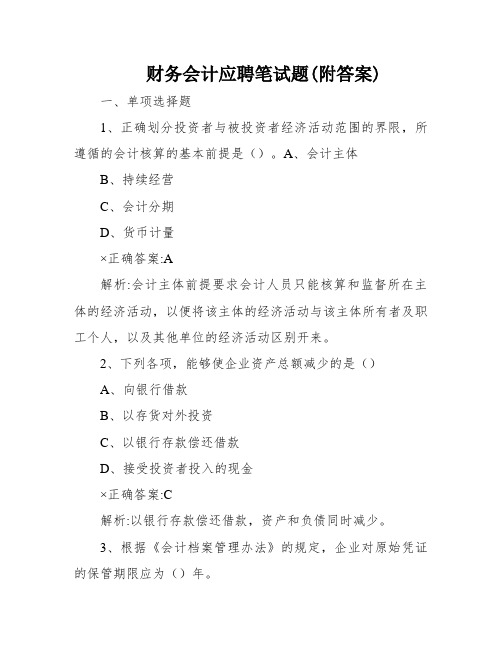 财务会计应聘笔试题(附答案)

一、单项选择题

1、正确划分投资者与被投资者经济活动范围的界限，所遵循的会计核算的基本前提是（）。A、会计主体

B、持续经营

C、会计分期

D、货币计量

×正确答案:A

解析:会计主体前提要求会计人员只能核算和监督所在主体的经济活动，以便将该主体的经济活动与该主体所有者及职工个人，以及其他单位的经济活动区别开来。

2、下列各项，能够使企业资产总额减少的是（）

A、向银行借款

B、以存货对外投资

C、以银行存款偿还借款

D、接受投资者投入的现金

×正确答案:C

解析:以银行存款偿还借款，资产和负债同时减少。

3、根据《会计档案管理办法》的规定，企业对原始凭证的保管期限应为（）年。